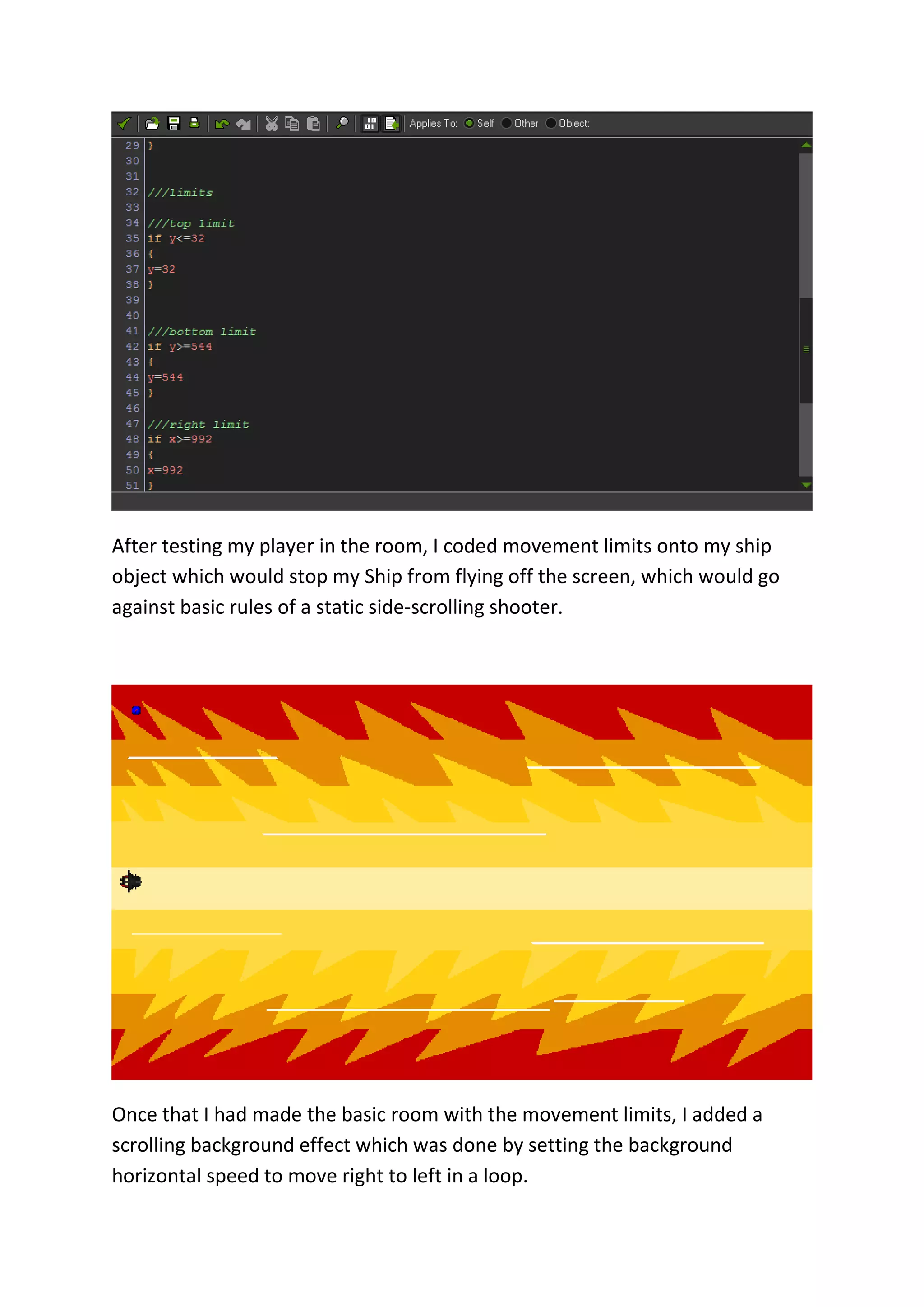 Applies To: Self Other Object:

29 }
30
31
32 ///limits
33
34 ///top limit
35 if y<=32
36 {
37 y=32
38 }
39
40
41 ///bottom limit
42 if y>=544
43 {
44 y=544
45 }
46
47 ///right limit
48 if x>=992
49 {
50 x=992
51 }

After testing my player in the room, I coded movement limits onto my ship object which would stop my Ship from flying off the screen, which would go against basic rules of a static side-scrolling shooter.

Once that I had made the basic room with the movement limits, I added a scrolling background effect which was done by setting the background horizontal speed to move right to left in a loop.